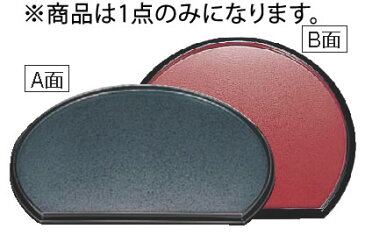 ※商品は1点のみになります。

B面

A面